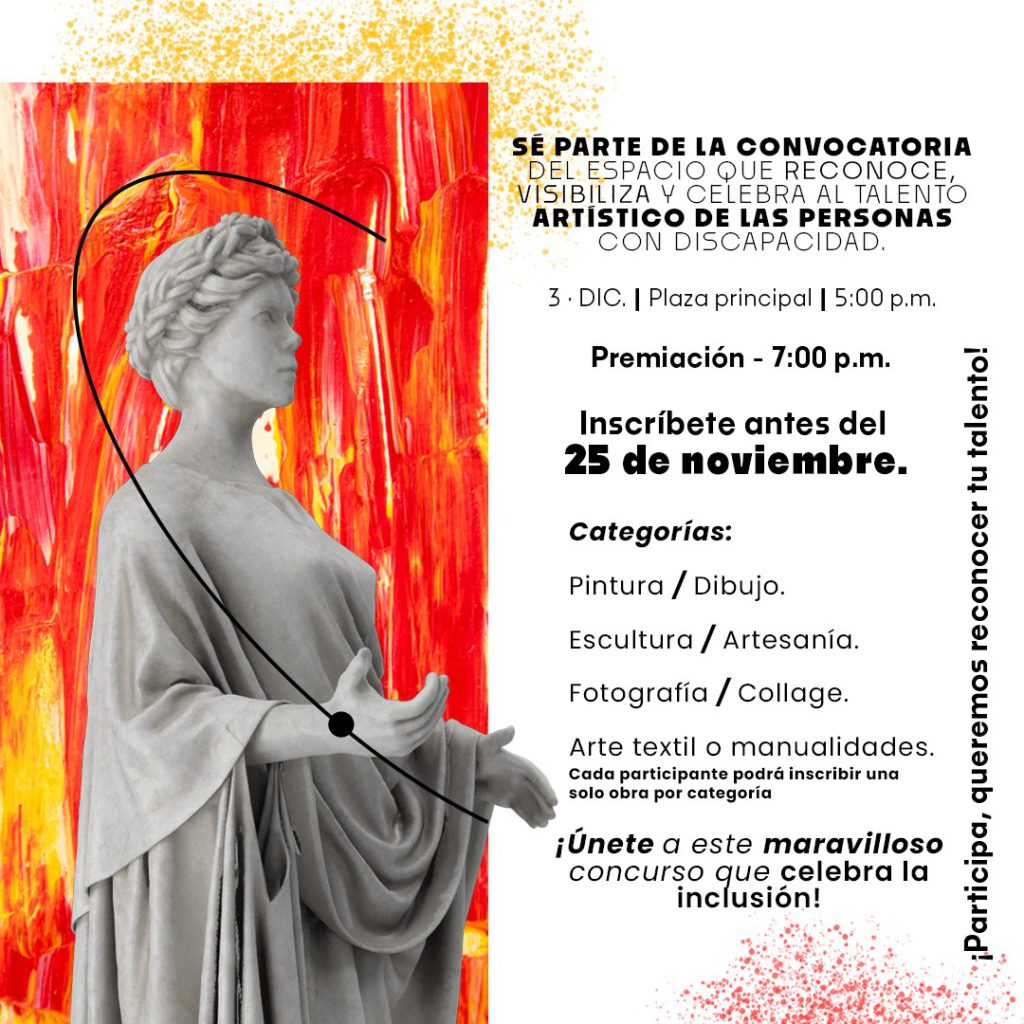 SÉ PARTE DE LA CONVOCATORIA DEL ESPACIO QUE RECONOCE, VISIBILIZA Y CELEBRA AL TALENTO ARTÍSTICO DE LAS PERSONAS CON DISCAPACIDAD.

3 · DIC. | Plaza principal | 5:00 p.m.

Premiación - 7:00 p.m.

Inscríbete antes del 25 de noviembre.

Categorías:

Pintura / Dibujo.

Escultura / Artesanía.

Fotografía / Collage.

Arte textil o manualidades.
Cada participante podrá inscribir una solo obra por categoría

¡Únete a este maravilloso concurso que celebra la inclusión!

¡Participa, queremos reconocer tu talento!